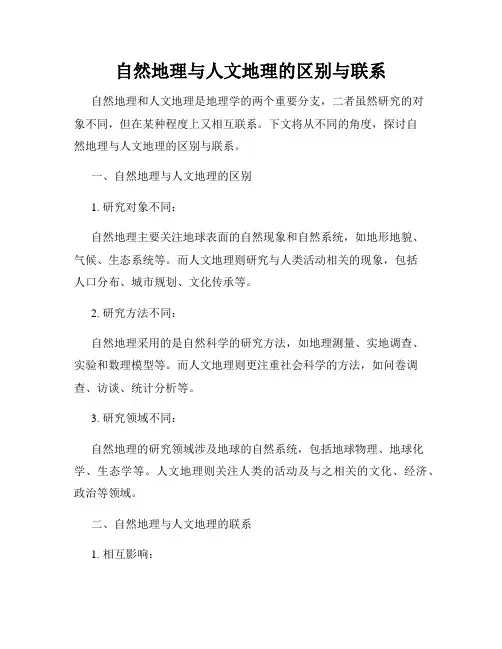 自然地理与人文地理的区别与联系

自然地理和人文地理是地理学的两个重要分支，二者虽然研究的对象不同，但在某种程度上又相互联系。下文将从不同的角度，探讨自然地理与人文地理的区别与联系。

一、自然地理与人文地理的区别

1. 研究对象不同：

自然地理主要关注地球表面的自然现象和自然系统，如地形地貌、气候、生态系统等。而人文地理则研究与人类活动相关的现象，包括人口分布、城市规划、文化传承等。

2. 研究方法不同：

自然地理采用的是自然科学的研究方法，如地理测量、实地调查、实验和数理模型等。而人文地理则更注重社会科学的方法，如问卷调查、访谈、统计分析等。

3. 研究领域不同：

自然地理的研究领域涉及地球的自然系统，包括地球物理、地球化学、生态学等。人文地理则关注人类的活动及与之相关的文化、经济、政治等领域。

二、自然地理与人文地理的联系

1. 相互影响：